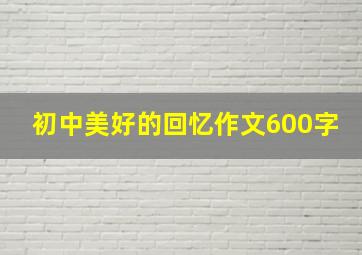 初中美好的回忆作文600字